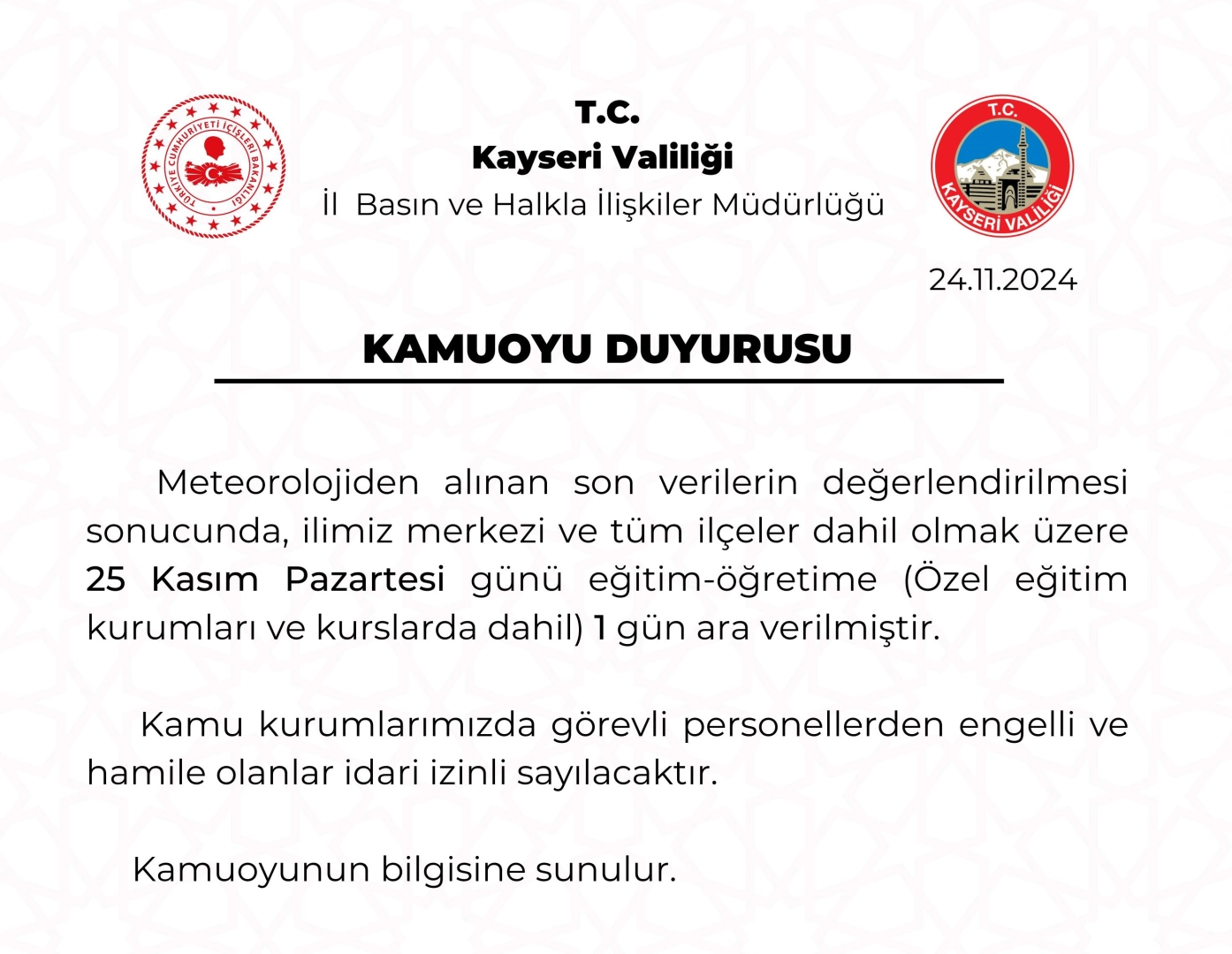 TÜRKİYE CUMHURİYETİ İÇİŞLERİ BAKANLIĞI

T.C.
Kayseri Valiliği
İl Basın ve Halkla İlişkiler Müdürlüğü

T.C.
KAYSERİ VALİLİĞİ

24.11.2024

KAMUOYU DUYURUSU

Meteorolojiden alınan son verilerin değerlendirilmesi sonucunda, ilimiz merkezi ve tüm ilçeler dahil olmak üzere 25 Kasım Pazartesi günü eğitim-öğretime (Özel eğitim kurumları ve kurslarda dahil) 1 gün ara verilmiştir.

Kamu kurumlarımızda görevli personellerden engelli ve hamile olanlar idari izinli sayılacaktır.

Kamuoyunun bilgisine sunulur.